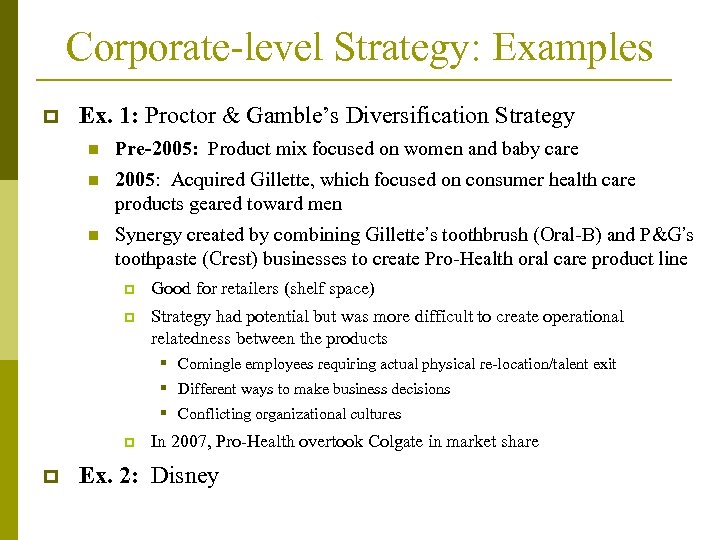 Corporate-level Strategy: Examples

Ex. 1: Proctor & Gamble's Diversification Strategy

Pre-2005: Product mix focused on women and baby care

2005: Acquired Gillette, which focused on consumer health care products geared toward men

Synergy created by combining Gillette's toothbrush (Oral-B) and P&G's toothpaste (Crest) businesses to create Pro-Health oral care product line

Good for retailers (shelf space)

Strategy had potential but was more difficult to create operational relatedness between the products

Comingle employees requiring actual physical re-location/talent exit

Different ways to make business decisions

Conflicting organizational cultures

In 2007, Pro-Health overtook Colgate in market share

Ex. 2: Disney